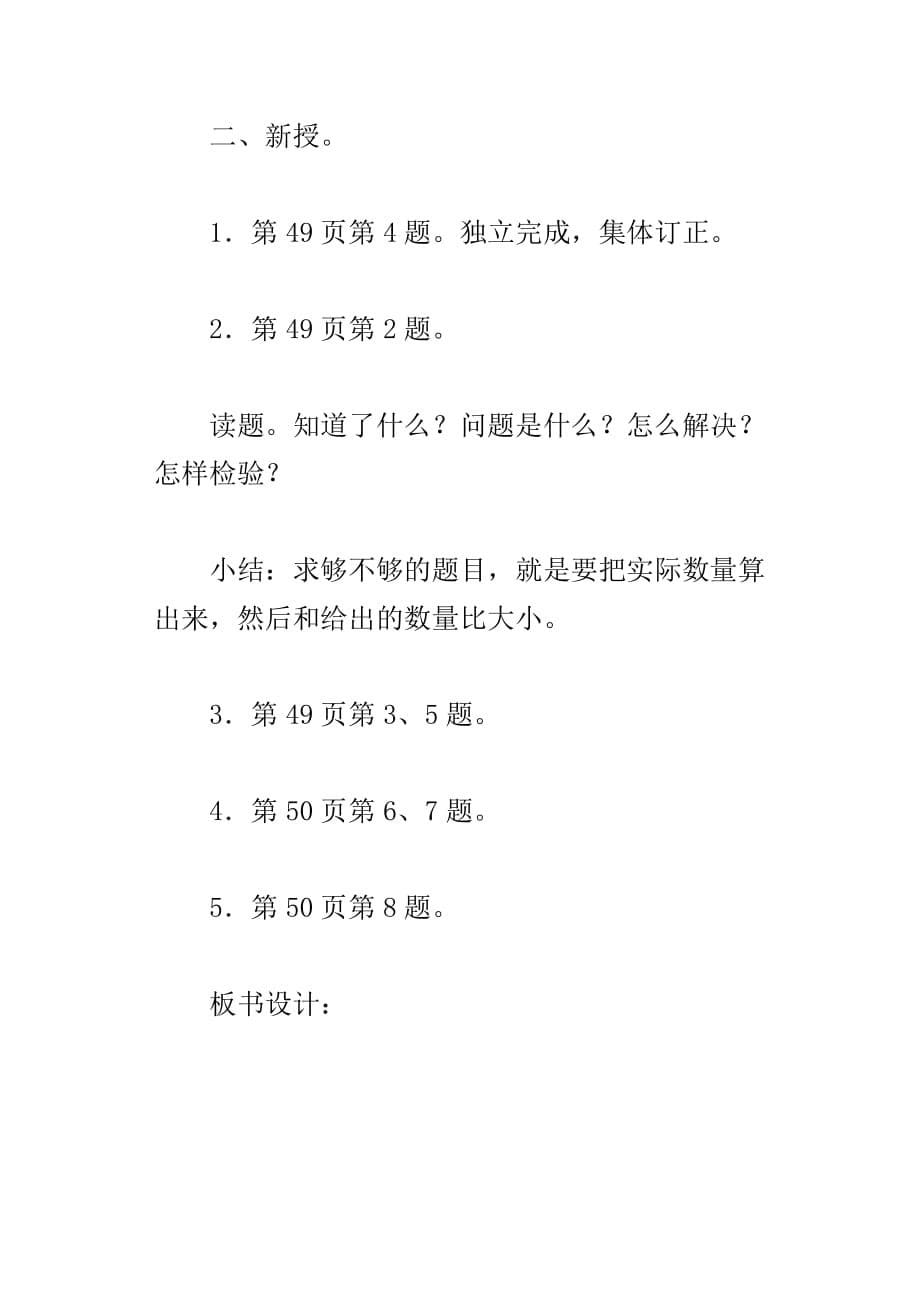 二、新授。

1．第 49 页第 4 题。独立完成，集体订正。

2．第 49 页第 2 题。

读题。知道了什么？问题是什么？怎么解决？怎样检验？

小结：求够不够的题目，就是要把实际数量算出来，然后和给出的数量比大小。

3．第 49 页第 3、5 题。

4．第 50 页第 6、7 题。

5．第 50 页第 8 题。

板书设计：